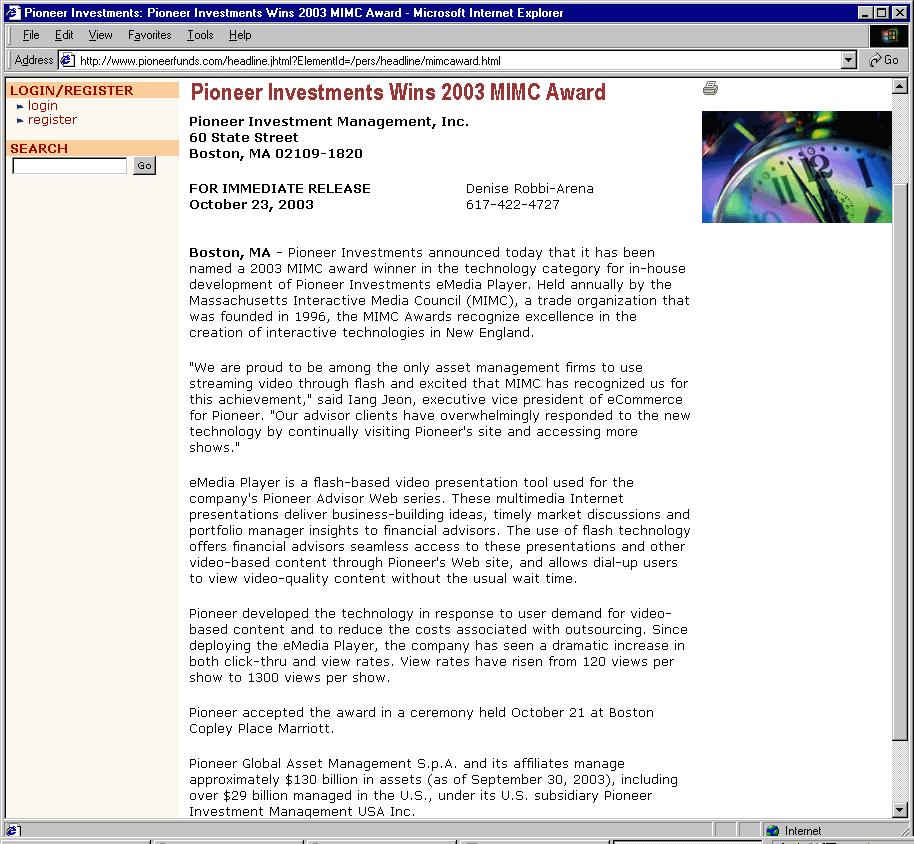 Pioneer Investments: Pioneer Investments Wins 2003 MIMC Award - Microsoft Internet Explorer

File Edit View Favorites Tools Help

Address http://www.pioneerfunds.com/headline.jhtml?ElementId=/pers/headline/mimcaward.html

Go

LOGIN/REGISTER
login
register

SEARCH
Go

Pioneer Investments Wins 2003 MIMC Award

Pioneer Investment Management, Inc.
60 State Street
Boston, MA 02109-1820

FOR IMMEDIATE RELEASE
October 23, 2003

Denise Robbi-Arena
617-422-4727

Boston, MA - Pioneer Investments announced today that it has been named a 2003 MIMC award winner in the technology category for in-house development of Pioneer Investments eMedia Player. Held annually by the Massachusetts Interactive Media Council (MIMC), a trade organization that was founded in 1996, the MIMC Awards recognize excellence in the creation of interactive technologies in New England.

"We are proud to be among the only asset management firms to use streaming video through flash and excited that MIMC has recognized us for this achievement," said Iang Jeon, executive vice president of eCommerce for Pioneer. "Our advisor clients have overwhelmingly responded to the new technology by continually visiting Pioneer's site and accessing more shows."

eMedia Player is a flash-based video presentation tool used for the company's Pioneer Advisor Web series. These multimedia Internet presentations deliver business-building ideas, timely market discussions and portfolio manager insights to financial advisors. The use of flash technology offers financial advisors seamless access to these presentations and other video-based content through Pioneer's Web site, and allows dial-up users to view video-quality content without the usual wait time.

Pioneer developed the technology in response to user demand for video-based content and to reduce the costs associated with outsourcing. Since deploying the eMedia Player, the company has seen a dramatic increase in both click-thru and view rates. View rates have risen from 120 views per show to 1300 views per show.

Pioneer accepted the award in a ceremony held October 21 at Boston Copley Place Marriott.

Pioneer Global Asset Management S.p.A. and its affiliates manage approximately $130 billion in assets (as of September 30, 2003), including over $29 billion managed in the U.S., under its U.S. subsidiary Pioneer Investment Management USA Inc.

Internet